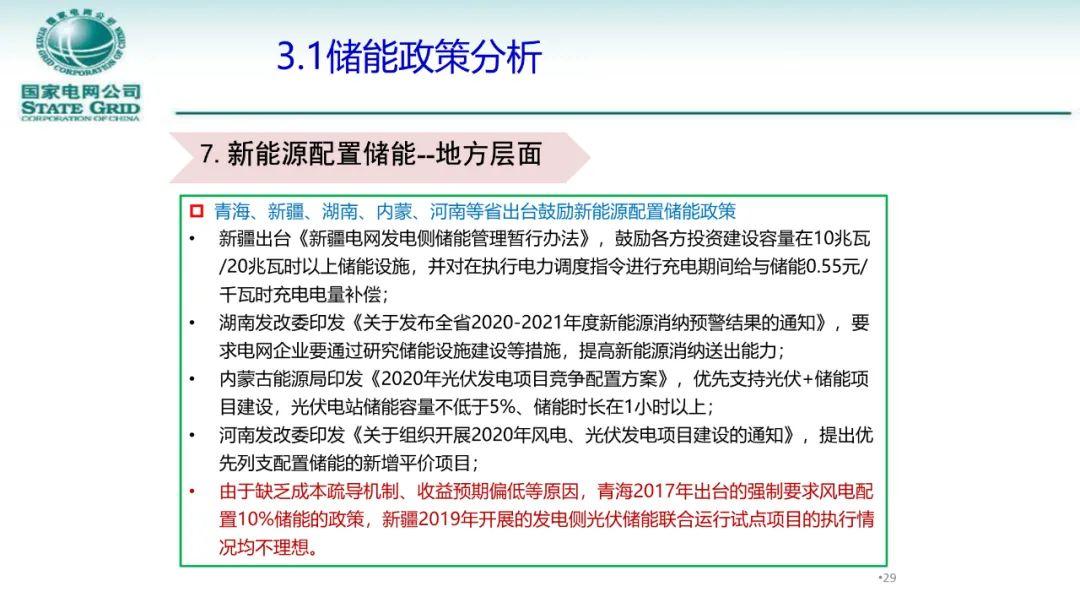 国家电网公司
STATE GRID
CORPORATION OF CHINA

3.1储能政策分析

7. 新能源配置储能--地方层面

青海、新疆、湖南、内蒙、河南等省出台鼓励新能源配置储能政策

• 新疆出台《新疆电网发电侧储能管理暂行办法》，鼓励各方投资建设容量在10兆瓦/20兆瓦时以上储能设施，并对在执行电力调度指令进行充电期间给与储能0.55元/千瓦时充电电量补偿；

• 湖南发改委印发《关于发布全省2020-2021年度新能源消纳预警结果的通知》，要求电网企业要通过研究储能设施建设等措施，提高新能源消纳送出能力；

• 内蒙古能源局印发《2020年光伏发电项目竞争配置方案》，优先支持光伏+储能项目建设，光伏电站储能容量不低于5%、储能时长在1小时以上；

• 河南发改委印发《关于组织开展2020年风电、光伏发电项目建设的通知》，提出优先列支配置储能的新增平价项目；

• 由于缺乏成本疏导机制、收益预期偏低等原因，青海2017年出台的强制要求风电配置10%储能的政策，新疆2019年开展的发电侧光伏储能联合运行试点项目的执行情况均不理想。

•29